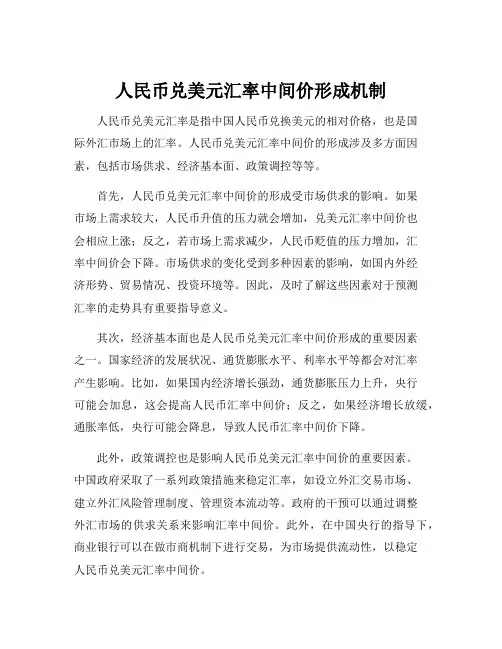 人民币兑美元汇率中间价形成机制

人民币兑美元汇率是指中国人民币兑换美元的相对价格，也是国际外汇市场上的汇率。人民币兑美元汇率中间价的形成涉及多方面因素，包括市场供求、经济基本面、政策调控等等。

首先，人民币兑美元汇率中间价的形成受市场供求的影响。如果市场上需求较大，人民币升值的压力就会增加，兑美元汇率中间价也会相应上涨；反之，若市场上需求减少，人民币贬值的压力增加，汇率中间价会下降。市场供求的变化受到多种因素的影响，如国内外经济形势、贸易情况、投资环境等。因此，及时了解这些因素对于预测汇率的走势具有重要指导意义。

其次，经济基本面也是人民币兑美元汇率中间价形成的重要因素之一。国家经济的发展状况、通货膨胀水平、利率水平等都会对汇率产生影响。比如，如果国内经济增长强劲，通货膨胀压力上升，央行可能会加息，这会提高人民币汇率中间价；反之，如果经济增长放缓，通胀率低，央行可能会降息，导致人民币汇率中间价下降。

此外，政策调控也是影响人民币兑美元汇率中间价的重要因素。中国政府采取了一系列政策措施来稳定汇率，如设立外汇交易市场、建立外汇风险管理制度、管理资本流动等。政府的干预可以通过调整外汇市场的供求关系来影响汇率中间价。此外，在中国央行的指导下，商业银行可以在做市商机制下进行交易，为市场提供流动性，以稳定人民币兑美元汇率中间价。